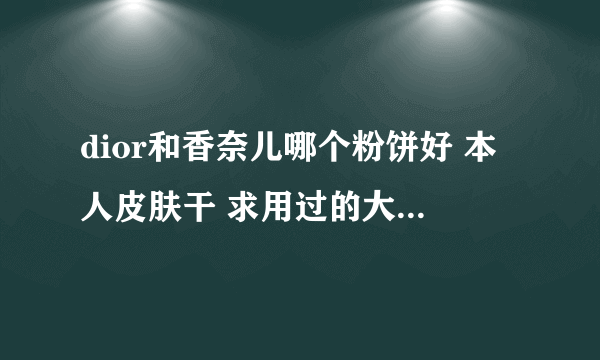 dior和香奈儿哪个粉饼好 本人皮肤干 求用过的大...